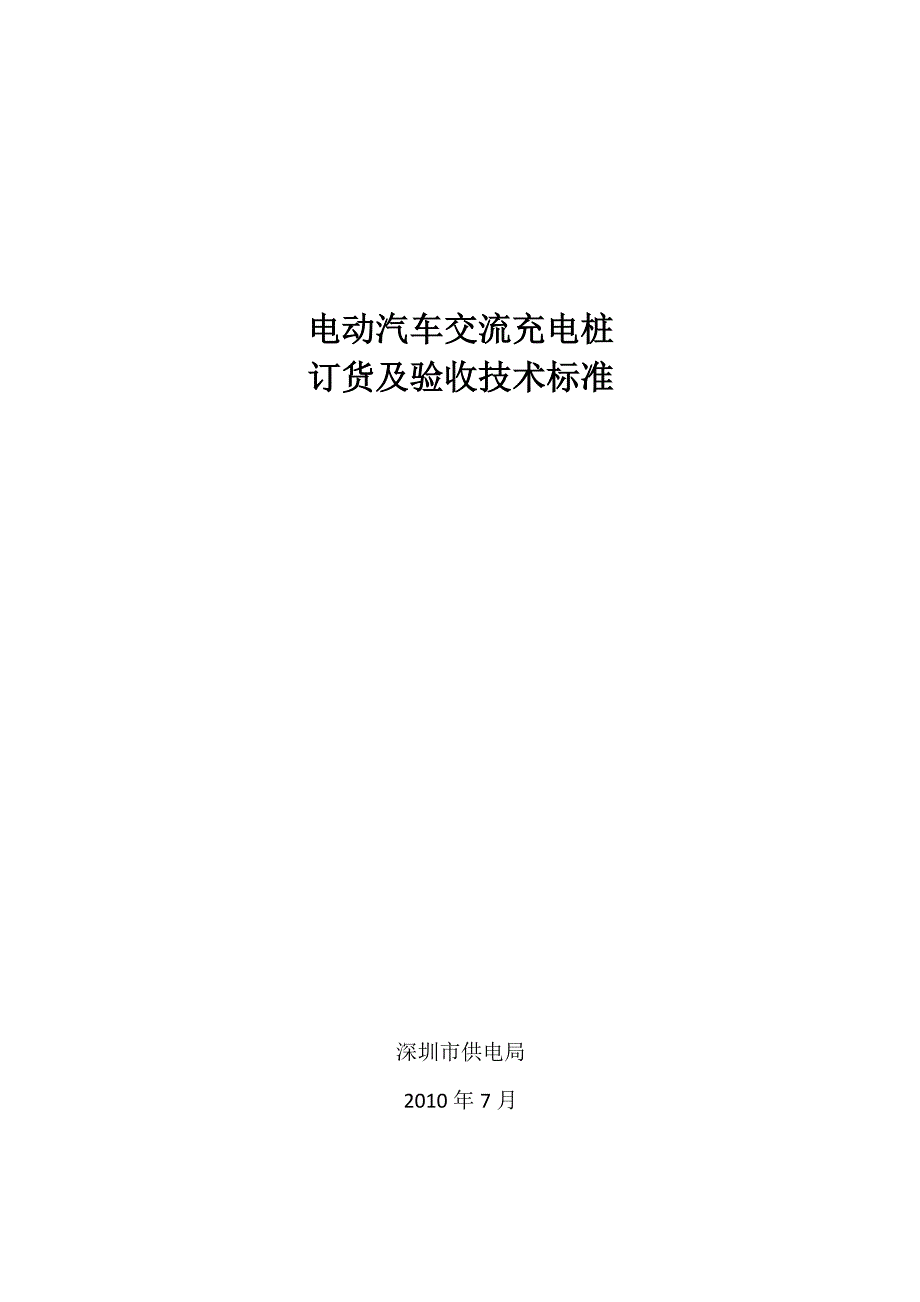 电动汽车交流充电桩
订货及验收技术标准

深圳市供电局

2010 年 7 月